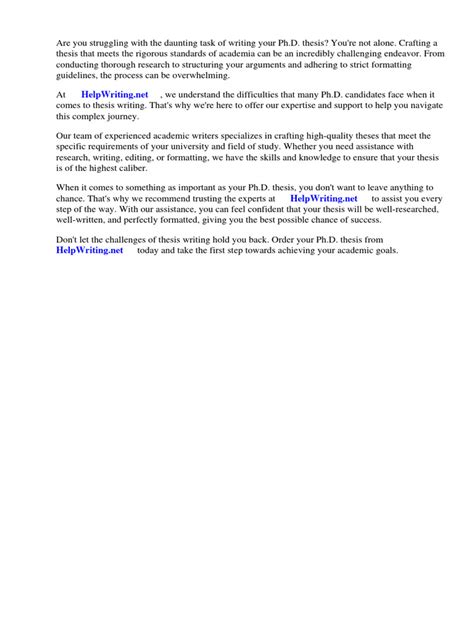 Are you struggling with the daunting task of writing your Ph.D. thesis? You're not alone. Crafting a thesis that meets the rigorous standards of academia can be an incredibly challenging endeavor. From conducting thorough research to structuring your arguments and adhering to strict formatting guidelines, the process can be overwhelming.

At HelpWriting.net , we understand the difficulties that many Ph.D. candidates face when it comes to thesis writing. That's why we're here to offer our expertise and support to help you navigate this complex journey.

Our team of experienced academic writers specializes in crafting high-quality theses that meet the specific requirements of your university and field of study. Whether you need assistance with research, writing, editing, or formatting, we have the skills and knowledge to ensure that your thesis is of the highest caliber.

When it comes to something as important as your Ph.D. thesis, you don't want to leave anything to chance. That's why we recommend trusting the experts at HelpWriting.net to assist you every step of the way. With our assistance, you can feel confident that your thesis will be well-researched, well-written, and perfectly formatted, giving you the best possible chance of success.

Don't let the challenges of thesis writing hold you back. Order your Ph.D. thesis from HelpWriting.net today and take the first step towards achieving your academic goals.